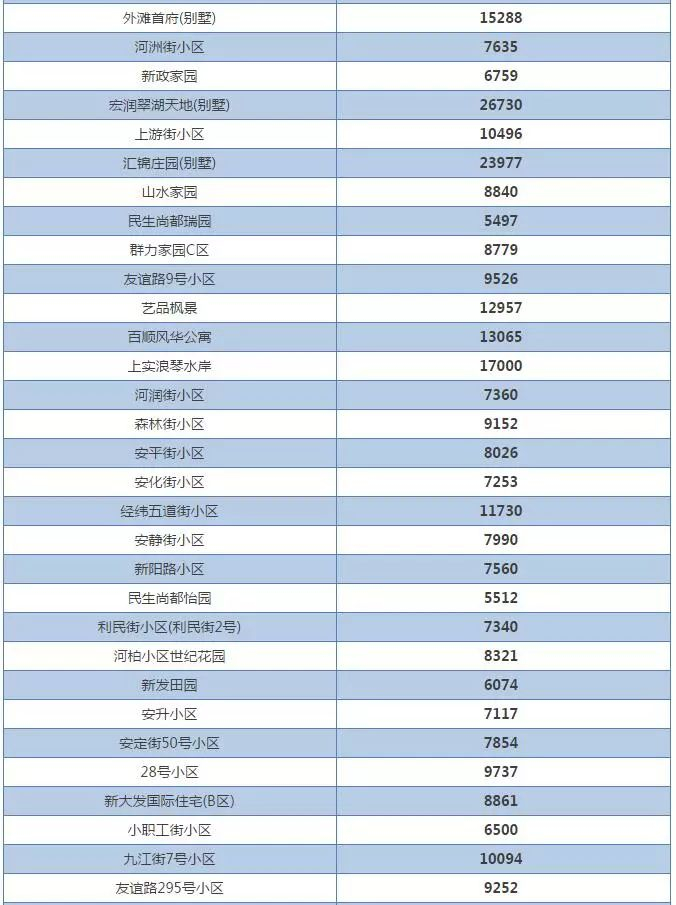 | 外滩首府(别墅) | 15288 |
|---|---|
| 河洲街小区 | 7635 |
| 新政家园 | 6759 |
| 宏润翠湖天地(别墅) | 26730 |
| 上游街小区 | 10496 |
| 汇锦庄园(别墅) | 23977 |
| 山水家园 | 8840 |
| 民生尚都瑞园 | 5497 |
| 群力家园C区 | 8779 |
| 友谊路9号小区 | 9526 |
| 艺品枫景 | 12957 |
| 百顺风华公寓 | 13065 |
| 上实浪琴水岸 | 17000 |
| 河润街小区 | 7360 |
| 森林街小区 | 9152 |
| 安平街小区 | 8026 |
| 安化街小区 | 7253 |
| 经纬五道街小区 | 11730 |
| 安静街小区 | 7990 |
| 新阳路小区 | 7560 |
| 民生尚都怡园 | 5512 |
| 利民街小区(利民街2号) | 7340 |
| 河柏小区世纪花园 | 8321 |
| 新发田园 | 6074 |
| 安升小区 | 7117 |
| 安定街50号小区 | 7854 |
| 28号小区 | 9737 |
| 新大发国际住宅(B区) | 8861 |
| 小职工街小区 | 6500 |
| 九江街7号小区 | 10094 |
| 友谊路295号小区 | 9252 |